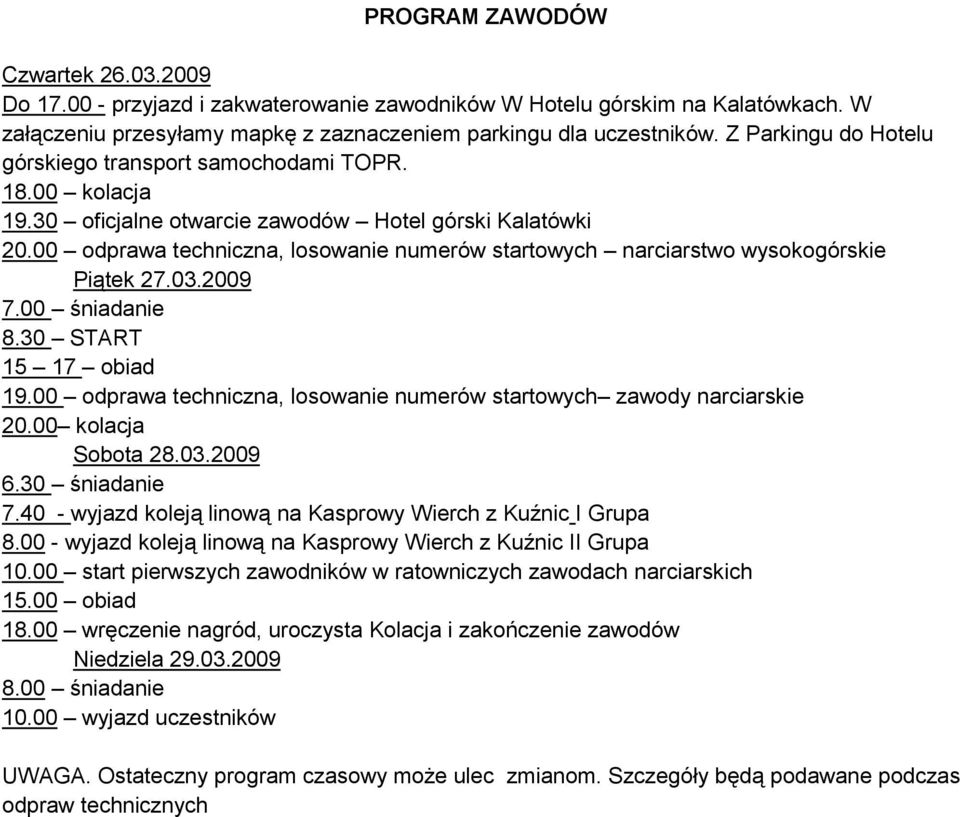 PROGRAM ZAWODÓW

Czwartek 26.03.2009
Do 17.00 - przyjazd i zakwaterowanie zawodników W Hotelu górskim na Kalatówkach. W załączeniu przesyłamy mapkę z zaznaczeniem parkingu dla uczestników. Z Parkingu do Hotelu górskiego transport samochodami TOPR.
18.00 – kolacja
19.30 – oficjalne otwarcie zawodów – Hotel górski Kalatówki
20.00 – odprawa techniczna, losowanie numerów startowych – narciarstwo wysokogórskie
Piątek 27.03.2009
7.00 – śniadanie
8.30 – START
15 – 17 – obiad
19.00 – odprawa techniczna, losowanie numerów startowych– zawody narciarskie
20.00– kolacja
Sobota 28.03.2009
6.30 – śniadanie
7.40 - wyjazd koleją linową na Kasprowy Wierch z Kuźnic I Grupa
8.00 - wyjazd koleją linową na Kasprowy Wierch z Kuźnic II Grupa
10.00 – start pierwszych zawodników w ratowniczych zawodach narciarskich
15.00 – obiad
18.00 – wręczenie nagród, uroczysta Kolacja i zakończenie zawodów
Niedziela 29.03.2009
8.00 – śniadanie
10.00 – wyjazd uczestników

UWAGA. Ostateczny program czasowy może ulec zmianom. Szczegóły będą podawane podczas odpraw technicznych